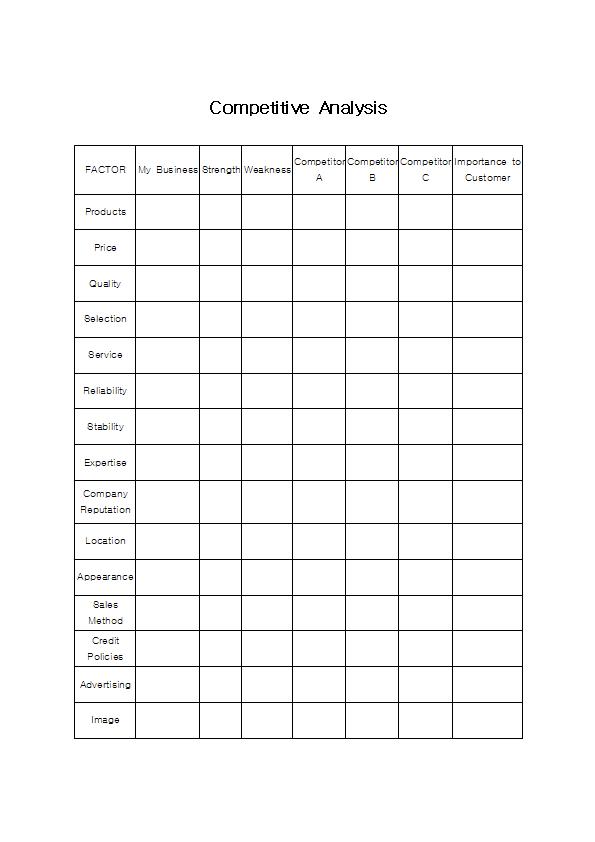 Competitive Analysis

| FACTOR | My Business | Strength | Weakness | Competitor A | Competitor B | Competitor C | Importance to Customer |
|---|---|---|---|---|---|---|---|
| Products | | | | | | | |
| Price | | | | | | | |
| Quality | | | | | | | |
| Selection | | | | | | | |
| Service | | | | | | | |
| Reliability | | | | | | | |
| Stability | | | | | | | |
| Expertise | | | | | | | |
| Company Reputation | | | | | | | |
| Location | | | | | | | |
| Appearance | | | | | | | |
| Sales Method | | | | | | | |
| Credit Policies | | | | | | | |
| Advertising | | | | | | | |
| Image | | | | | | | |